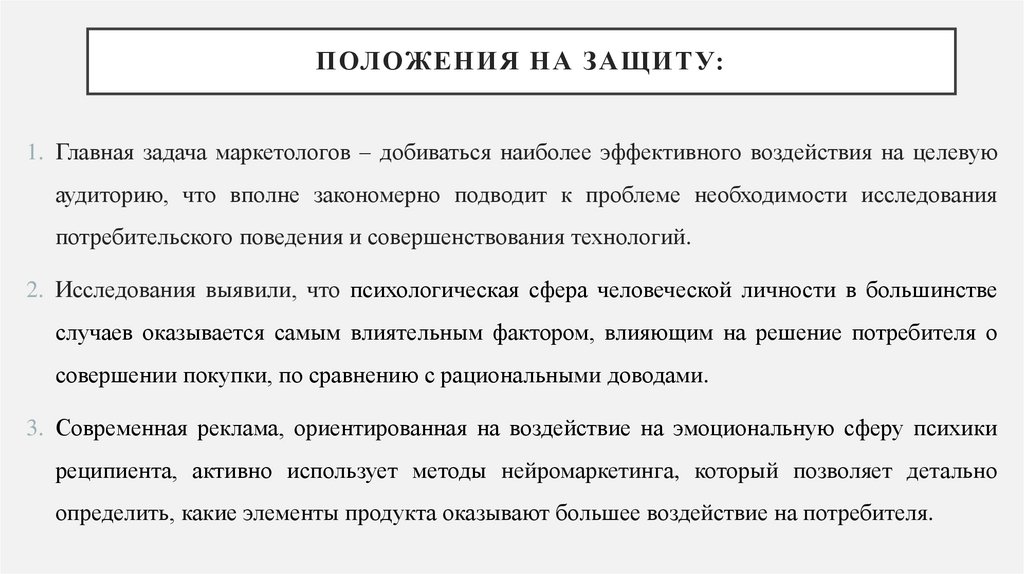 ПОЛОЖЕНИЯ НА ЗАЩИТУ:

1. Главная задача маркетологов – добиваться наиболее эффективного воздействия на целевую аудиторию, что вполне закономерно подводит к проблеме необходимости исследования потребительского поведения и совершенствования технологий.

2. Исследования выявили, что психологическая сфера человеческой личности в большинстве случаев оказывается самым влиятельным фактором, влияющим на решение потребителя о совершении покупки, по сравнению с рациональными доводами.

3. Современная реклама, ориентированная на воздействие на эмоциональную сферу психики реципиента, активно использует методы нейромаркетинга, который позволяет детально определить, какие элементы продукта оказывают большее воздействие на потребителя.